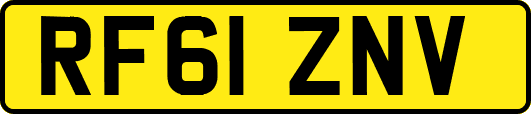 RF61 ZNV